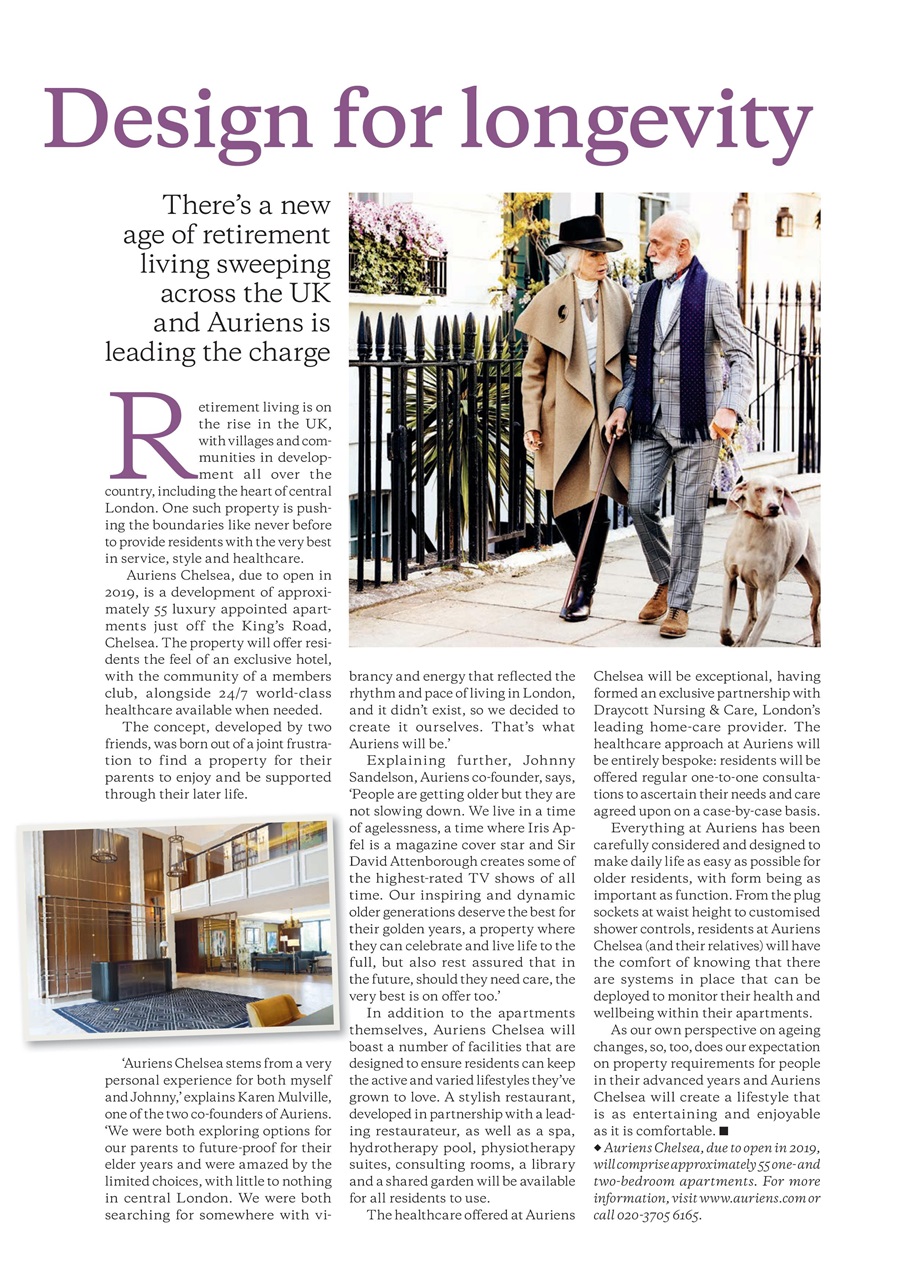 Design for longevity

There's a new age of retirement living sweeping across the UK and Auriens is leading the charge

Retirement living is on the rise in the UK, with villages and communities in development all over the country, including the heart of central London. One such property is pushing the boundaries like never before to provide residents with the very best in service, style and healthcare.

Auriens Chelsea, due to open in 2019, is a development of approximately 55 luxury appointed apartments just off the King's Road, Chelsea. The property will offer residents the feel of an exclusive hotel, with the community of a members club, alongside 24/7 world-class healthcare available when needed.

The concept, developed by two friends, was born out of a joint frustration to find a property for their parents to enjoy and be supported through their later life.

'Auriens Chelsea stems from a very personal experience for both myself and Johnny,' explains Karen Mulville, one of the two co-founders of Auriens. 'We were both exploring options for our parents to future-proof for their elder years and were amazed by the limited choices, with little to nothing in central London. We were both searching for somewhere with vibrancy and energy that reflected the rhythm and pace of living in London, and it didn't exist, so we decided to create it ourselves. That's what Auriens will be.'

Explaining further, Johnny Sandelson, Auriens co-founder, says, 'People are getting older but they are not slowing down. We live in a time of agelessness, a time where Iris Apfel is a magazine cover star and Sir David Attenborough creates some of the highest-rated TV shows of all time. Our inspiring and dynamic older generations deserve the best for their golden years, a property where they can celebrate and live life to the full, but also rest assured that in the future, should they need care, the very best is on offer too.'

In addition to the apartments themselves, Auriens Chelsea will boast a number of facilities that are designed to ensure residents can keep the active and varied lifestyles they've grown to love. A stylish restaurant, developed in partnership with a leading restaurateur, as well as a spa, hydrotherapy pool, physiotherapy suites, consulting rooms, a library and a shared garden will be available for all residents to use.

The healthcare offered at Auriens Chelsea will be exceptional, having formed an exclusive partnership with Draycott Nursing & Care, London's leading home-care provider. The healthcare approach at Auriens will be entirely bespoke: residents will be offered regular one-to-one consultations to ascertain their needs and care agreed upon on a case-by-case basis.

Everything at Auriens has been carefully considered and designed to make daily life as easy as possible for older residents, with form being as important as function. From the plug sockets at waist height to customised shower controls, residents at Auriens Chelsea (and their relatives) will have the comfort of knowing that there are systems in place that can be deployed to monitor their health and wellbeing within their apartments.

As our own perspective on ageing changes, so, too, does our expectation on property requirements for people in their advanced years and Auriens Chelsea will create a lifestyle that is as entertaining and enjoyable as it is comfortable. ■

◆ Auriens Chelsea, due to open in 2019, will comprise approximately 55 one- and two-bedroom apartments. For more information, visit www.auriens.com or call 020-3705 6165.